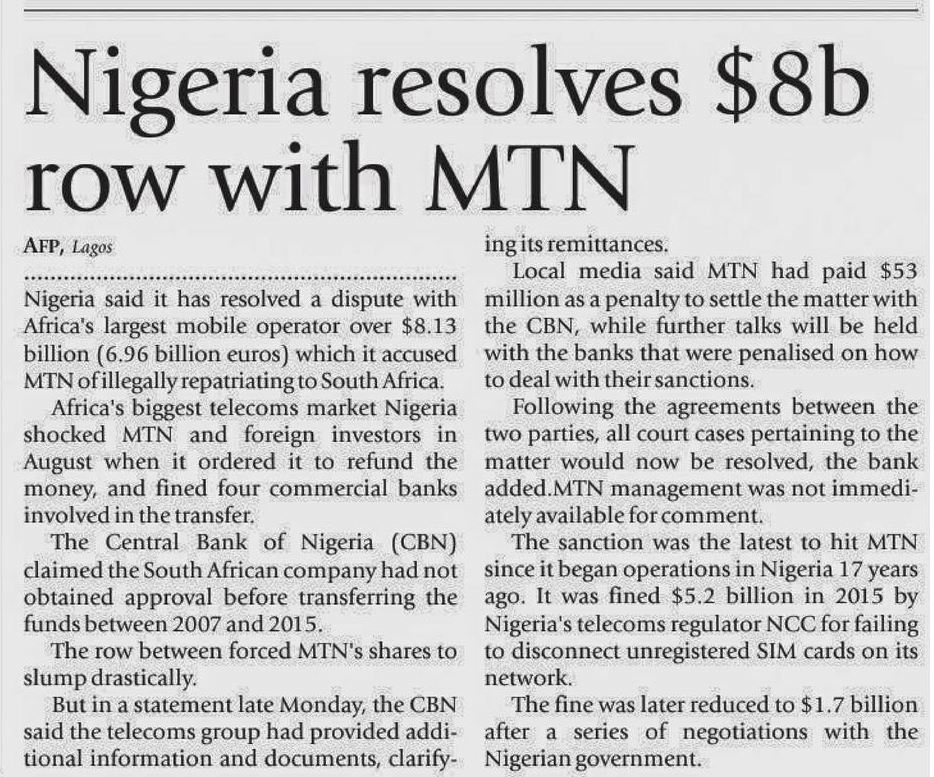 Nigeria resolves \$8b row with MTN

AFP, Lagos

Nigeria said it has resolved a dispute with Africa's largest mobile operator over \$8.13 billion (6.96 billion euros) which it accused MTN of illegally repatriating to South Africa.

Africa's biggest telecoms market Nigeria shocked MTN and foreign investors in August when it ordered it to refund the money, and fined four commercial banks involved in the transfer.

The Central Bank of Nigeria (CBN) claimed the South African company had not obtained approval before transferring the funds between 2007 and 2015.

The row between forced MTN's shares to slump drastically.

But in a statement late Monday, the CBN said the telecoms group had provided additional information and documents, clarifying its remittances.

Local media said MTN had paid \$53 million as a penalty to settle the matter with the CBN, while further talks will be held with the banks that were penalised on how to deal with their sanctions.

Following the agreements between the two parties, all court cases pertaining to the matter would now be resolved, the bank added.MTN management was not immediately available for comment.

The sanction was the latest to hit MTN since it began operations in Nigeria 17 years ago. It was fined \$5.2 billion in 2015 by Nigeria's telecoms regulator NCC for failing to disconnect unregistered SIM cards on its network.

The fine was later reduced to \$1.7 billion after a series of negotiations with the Nigerian government.